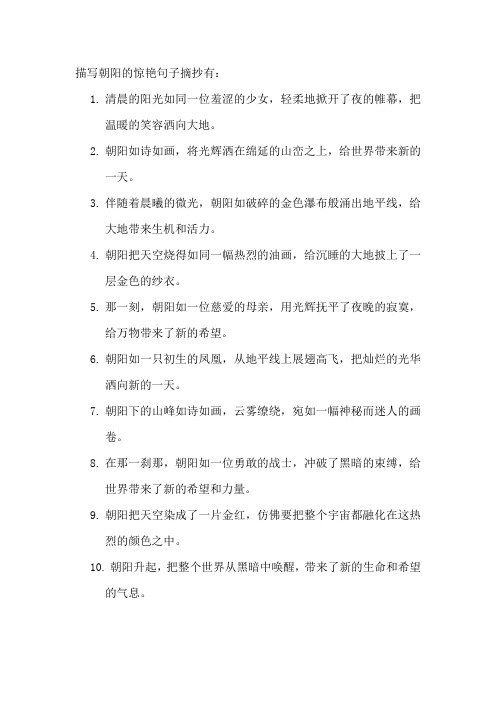 描写朝阳的惊艳句子摘抄有：

1. 清晨的阳光如同一位羞涩的少女，轻柔地掀开了夜的帷幕，把温暖的笑容洒向大地。

2. 朝阳如诗如画，将光辉洒在绵延的山峦之上，给世界带来新的一天。

3. 伴随着晨曦的微光，朝阳如破碎的金色瀑布般涌出地平线，给大地带来生机和活力。

4. 朝阳把天空烧得如同一幅热烈的油画，给沉睡的大地披上了一层金色的纱衣。

5. 那一刻，朝阳如一位慈爱的母亲，用光辉抚平了夜晚的寂寞，给万物带来了新的希望。

6. 朝阳如一只初生的凤凰，从地平线上展翅高飞，把灿烂的光华洒向新的一天。

7. 朝阳下的山峰如诗如画，云雾缭绕，宛如一幅神秘而迷人的画卷。

8. 在那一刹那，朝阳如一位勇敢的战士，冲破了黑暗的束缚，给世界带来了新的希望和力量。

9. 朝阳把天空染成了一片金红，仿佛要把整个宇宙都融化在这热烈的颜色之中。

10. 朝阳升起，把整个世界从黑暗中唤醒，带来了新的生命和希望的气息。